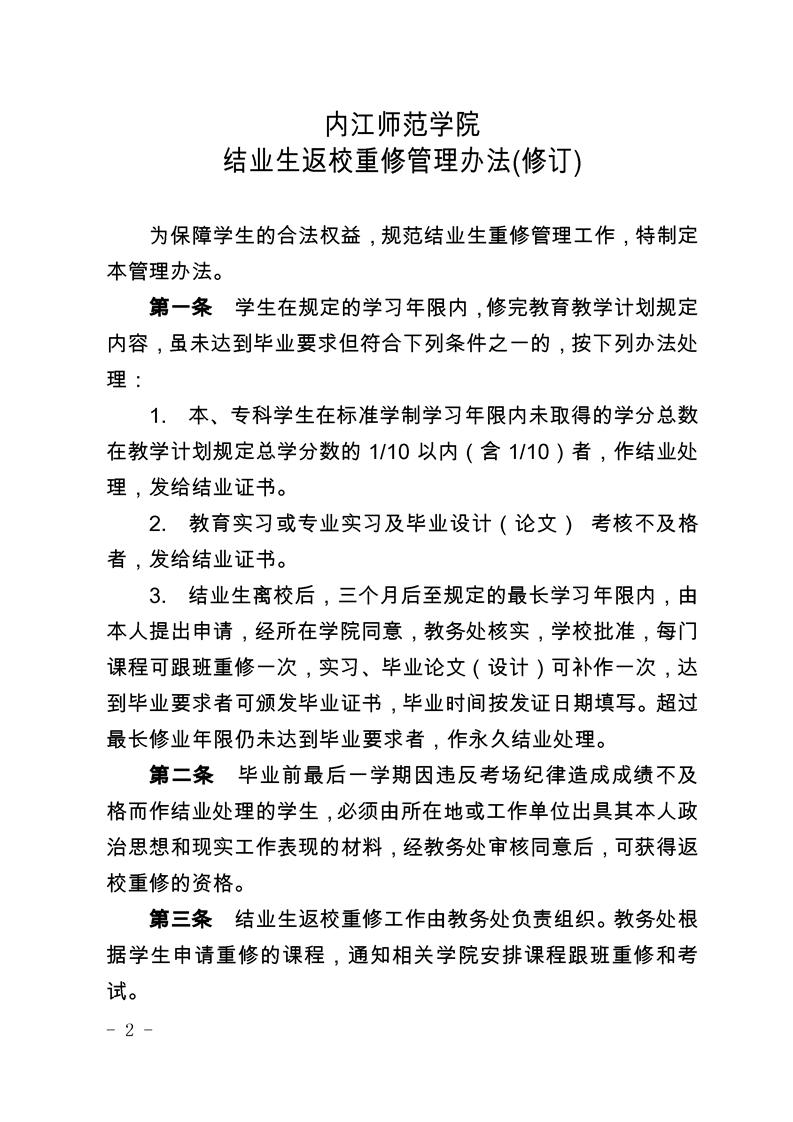 内江师范学院
结业生返校重修管理办法(修订)

为保障学生的合法权益，规范结业生重修管理工作，特制定本管理办法。

第一条 学生在规定的学习年限内，修完教育教学计划规定内容，虽未达到毕业要求但符合下列条件之一的，按下列办法处理：

1. 本、专科学生在标准学制学习年限内未取得的学分总数在教学计划规定总学分数的 1/10 以内（含 1/10）者，作结业处理，发给结业证书。

2. 教育实习或专业实习及毕业设计（论文） 考核不及格者，发给结业证书。

3. 结业生离校后，三个月后至规定的最长学习年限内，由本人提出申请，经所在学院同意，教务处核实，学校批准，每门课程可跟班重修一次，实习、毕业论文（设计）可补作一次，达到毕业要求者可颁发毕业证书，毕业时间按发证日期填写。超过最长修业年限仍未达到毕业要求者，作永久结业处理。

第二条 毕业前最后一学期因违反考场纪律造成成绩不及格而作结业处理的学生，必须由所在地或工作单位出具其本人政治思想和现实工作表现的材料，经教务处审核同意后，可获得返校重修的资格。

第三条 结业生返校重修工作由教务处负责组织。教务处根据学生申请重修的课程，通知相关学院安排课程跟班重修和考试。

- 2 -